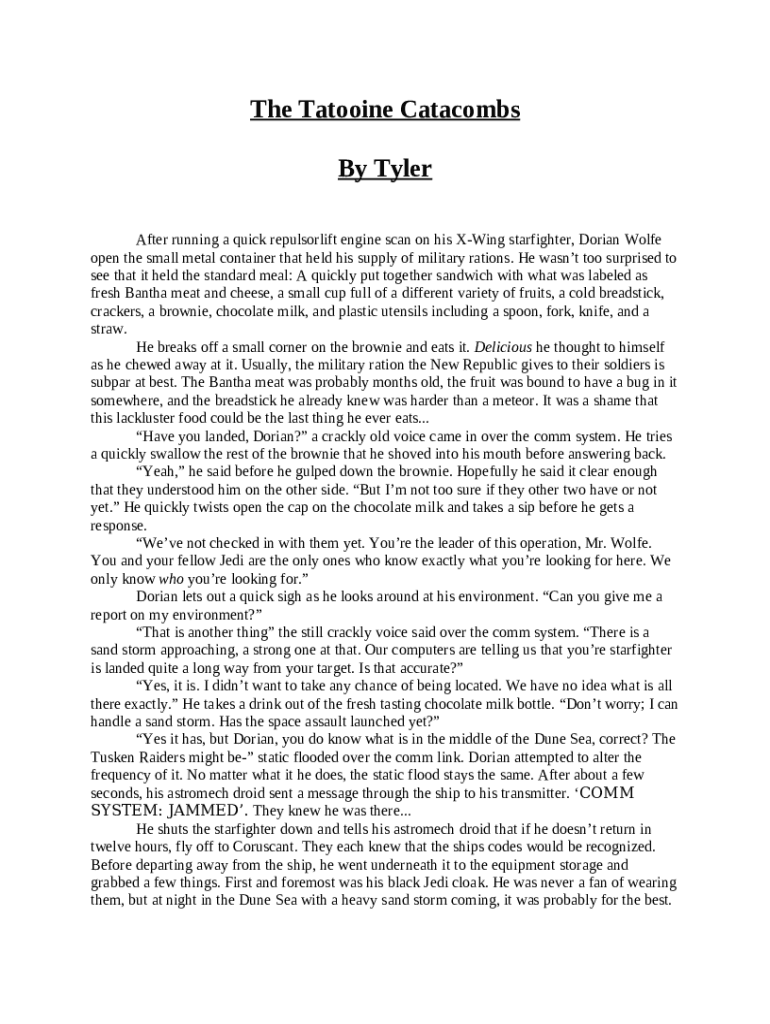 The Tatooine Catacombs

By Tyler

After running a quick repulsorlift engine scan on his X-Wing starfighter, Dorian Wolfe open the small metal container that held his supply of military rations. He wasn't too surprised to see that it held the standard meal: A quickly put together sandwich with what was labeled as fresh Bantha meat and cheese, a small cup full of a different variety of fruits, a cold breadstick, crackers, a brownie, chocolate milk, and plastic utensils including a spoon, fork, knife, and a straw.

He breaks off a small corner on the brownie and eats it. Delicious he thought to himself as he chewed away at it. Usually, the military ration the New Republic gives to their soldiers is subpar at best. The Bantha meat was probably months old, the fruit was bound to have a bug in it somewhere, and the breadstick he already knew was harder than a meteor. It was a shame that this lackluster food could be the last thing he ever eats...

"Have you landed, Dorian?" a crackly old voice came in over the comm system. He tries a quickly swallow the rest of the brownie that he shoved into his mouth before answering back.

"Yeah," he said before he gulped down the brownie. Hopefully he said it clear enough that they understood him on the other side. "But I'm not too sure if they other two have or not yet." He quickly twists open the cap on the chocolate milk and takes a sip before he gets a response.

"We've not checked in with them yet. You're the leader of this operation, Mr. Wolfe. You and your fellow Jedi are the only ones who know exactly what you're looking for here. We only know who you're looking for."

Dorian lets out a quick sigh as he looks around at his environment. "Can you give me a report on my environment?"

"That is another thing" the still crackly voice said over the comm system. "There is a sand storm approaching, a strong one at that. Our computers are telling us that you're starfighter is landed quite a long way from your target. Is that accurate?"

"Yes, it is. I didn't want to take any chance of being located. We have no idea what is all there exactly." He takes a drink out of the fresh tasting chocolate milk bottle. "Don't worry; I can handle a sand storm. Has the space assault launched yet?"

"Yes it has, but Dorian, you do know what is in the middle of the Dune Sea, correct? The Tusken Raiders might be-" static flooded over the comm link. Dorian attempted to alter the frequency of it. No matter what it he does, the static flood stays the same. After about a few seconds, his astromech droid sent a message through the ship to his transmitter. 'COMM SYSTEM: JAMMED'. They knew he was there...

He shuts the starfighter down and tells his astromech droid that if he doesn't return in twelve hours, fly off to Coruscant. They each knew that the ships codes would be recognized. Before departing away from the ship, he went underneath it to the equipment storage and grabbed a few things. First and foremost was his black Jedi cloak. He was never a fan of wearing them, but at night in the Dune Sea with a heavy sand storm coming, it was probably for the best.